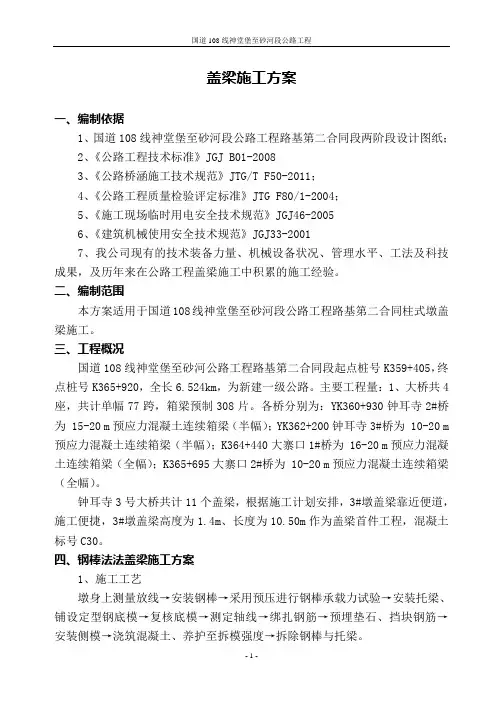 国道108线神堂堡至砂河段公路工程

盖梁施工方案

一、编制依据

1、国道108线神堂堡至砂河段公路工程路基第二合同段两阶段设计图纸；

2、《公路工程技术标准》JGJ B01-2008

3、《公路桥涵施工技术规范》JTG/T F50-2011；

4、《公路工程质量检验评定标准》JTG F80/1-2004；

5、《施工现场临时用电安全技术规范》JGJ46-2005

6、《建筑机械使用安全技术规范》JGJ33-2001

7、我公司现有的技术装备力量、机械设备状况、管理水平、工法及科技成果，及历年来在公路工程盖梁施工中积累的施工经验。

二、编制范围

本方案适用于国道108线神堂堡至砂河段公路工程路基第二合同柱式墩盖梁施工。

三、工程概况

国道108线神堂堡至砂河公路工程路基第二合同段起点桩号K359+405，终点桩号K365+920，全长6.524km，为新建一级公路。主要工程量：1、大桥共4座，共计单幅77跨，箱梁预制308片。各桥分别为：YK360+930钟耳寺2#桥为15-20m预应力混凝土连续箱梁（半幅）；YK362+200钟耳寺3#桥为10-20m预应力混凝土连续箱梁（半幅）；K364+440大寨口1#桥为16-20m预应力混凝土连续箱梁（全幅）；K365+695大寨口2#桥为10-20m预应力混凝土连续箱梁（全幅）。

钟耳寺3号大桥共计11个盖梁，根据施工计划安排，3#墩盖梁靠近便道，施工便捷，3#墩盖梁高度为1.4m、长度为10.50m作为盖梁首件工程，混凝土标号C30。

四、钢棒法法盖梁施工方案

1、施工工艺

墩身上测量放线→安装钢棒→采用预压进行钢棒承载力试验→安装托梁、铺设定型钢底模→复核底模→测定轴线→绑扎钢筋→预埋垫石、挡块钢筋→安装侧模→浇筑混凝土、养护至拆模强度→拆除钢棒与托梁。

-1-